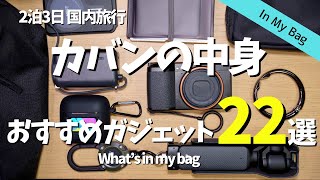 2泊3日 国内旅行

In My Bag

カバンの中身

おすすめガジェット22選

What's in my bag